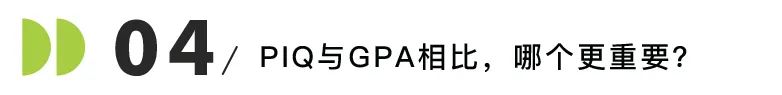 04 / PIQ与GPA相比，哪个更重要？